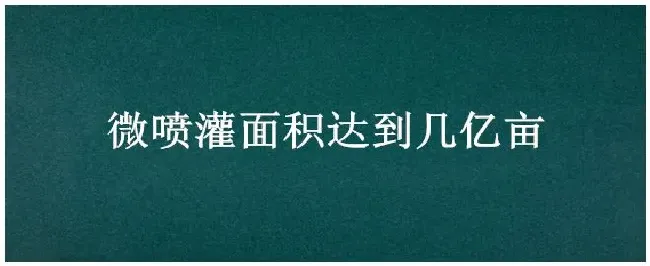 微喷灌面积达到几亿亩